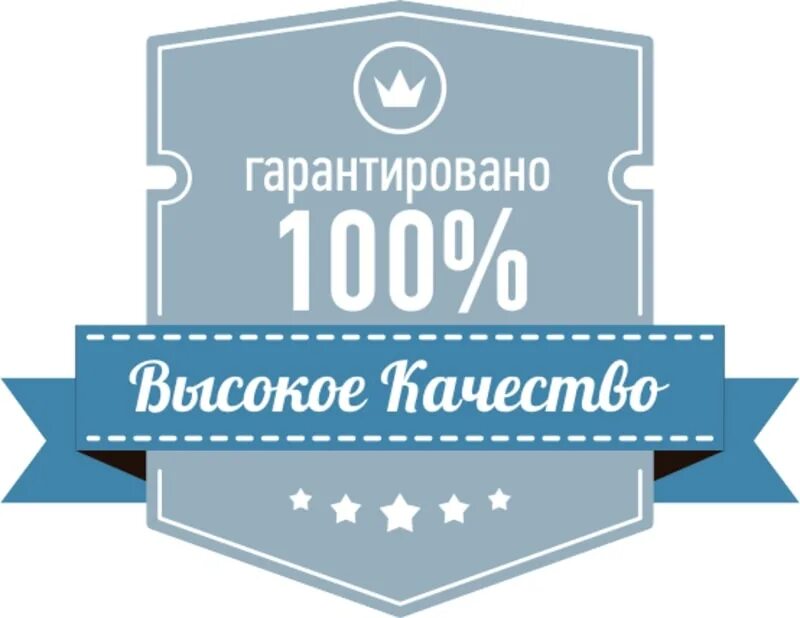 гарантировано
100%
Высокое Качество